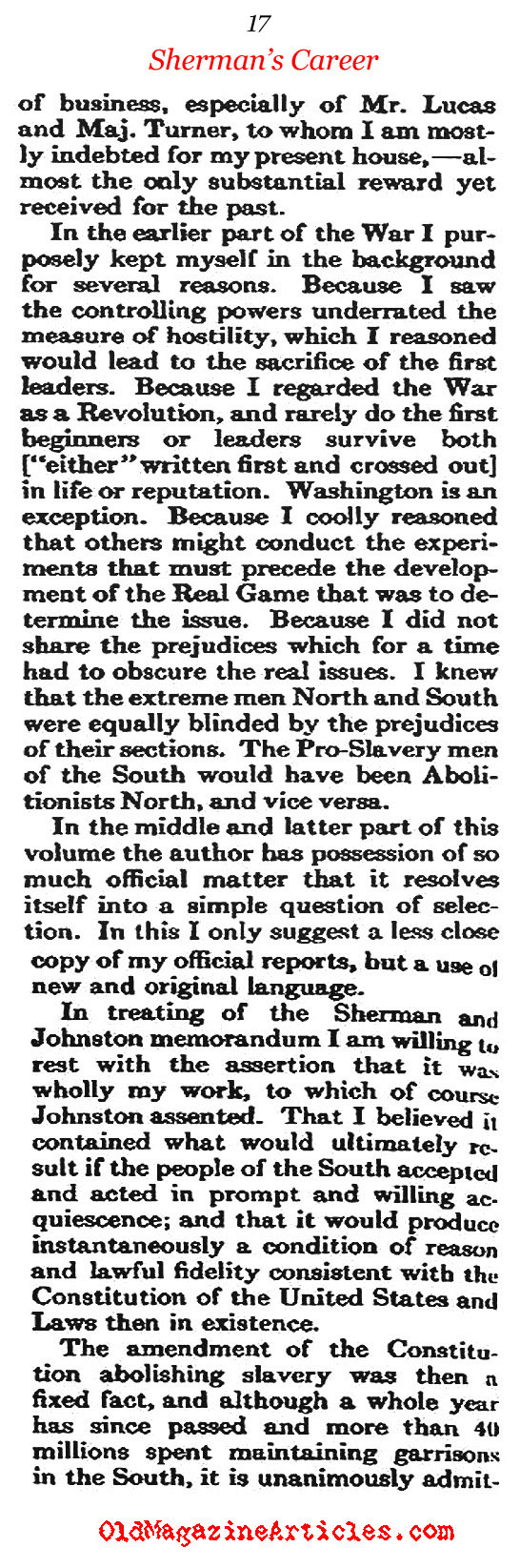 17

Sherman's Career

of business, especially of Mr. Lucas and Maj. Turner, to whom I am mostly indebted for my present house,—almost the only substantial reward yet received for the past.

In the earlier part of the War I purposely kept myself in the background for several reasons. Because I saw the controlling powers underrated the measure of hostility, which I reasoned would lead to the sacrifice of the first leaders. Because I regarded the War as a Revolution, and rarely do the first beginners or leaders survive both ["either" written first and crossed out] in life or reputation. Washington is an exception. Because I coolly reasoned that others might conduct the experiments that must precede the development of the Real Game that was to determine the issue. Because I did not share the prejudices which for a time had to obscure the real issues. I knew that the extreme men North and South were equally blinded by the prejudices of their sections. The Pro-Slavery men of the South would have been Abolitionists North, and vice versa.

In the middle and latter part of this volume the author has possession of so much official matter that it resolves itself into a simple question of selection. In this I only suggest a less close copy of my official reports, but a use of new and original language.

In treating of the Sherman and Johnston memorandum I am willing to rest with the assertion that it was wholly my work, to which of course Johnston assented. That I believed it contained what would ultimately result if the people of the South accepted and acted in prompt and willing acquiescence; and that it would produce instantaneously a condition of reason and lawful fidelity consistent with the Constitution of the United States and Laws then in existence.

The amendment of the Constitution abolishing slavery was then a fixed fact, and although a whole year has since passed and more than 40 millions spent maintaining garrisons in the South, it is unanimously admit-

OldMagazineArticles.com